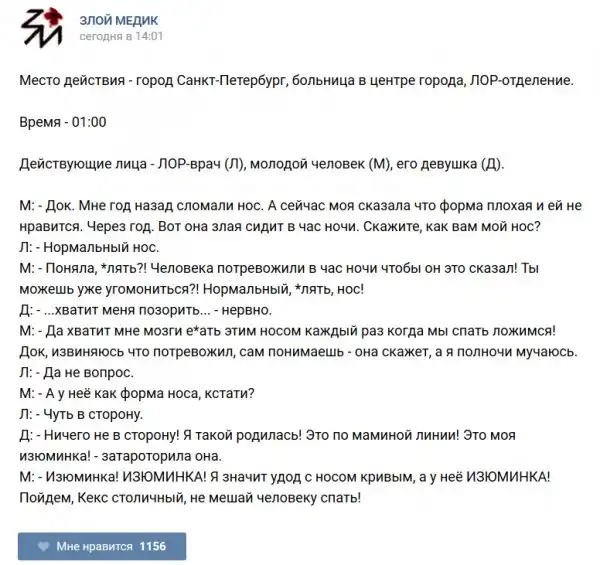 ЗЛОЙ МЕДИК
сегодня в 14:01

Место действия - город Санкт-Петербург, больница в центре города, ЛОР-отделение.

Время - 01:00

Действующие лица - ЛОР-врач (Л), молодой человек (М), его девушка (Д).

М: - Док. Мне год назад сломали нос. А сейчас моя сказала что форма плохая и ей не нравится. Через год. Вот она злая сидит в час ночи. Скажите, как вам мой нос?
Л: - Нормальный нос.
М: - Поняла, *лять?! Человека потревожили в час ночи чтобы он это сказал! Ты можешь уже угомониться?! Нормальный, *лять, нос!
Д: - ...хватит меня позорить... - нервно.
М: - Да хватит мне мозги е*ать этим носом каждый раз когда мы спать ложимся! Док, извиняюсь что потревожил, сам понимаешь - она скажет, а я полночи мучаюсь.
Л: - Да не вопрос.
М: - А у неё как форма носа, кстати?
Л: - Чуть в сторону.
Д: - Ничего не в сторону! Я такой родилась! Это по маминой линии! Это моя изюминка! - затароторила она.
М: - Изюминка! ИЗЮМИНКА! Я значит удод с носом кривым, а у неё ИЗЮМИНКА! Пойдем, Кекс столичный, не мешай человеку спать!

Мне нравится 1156